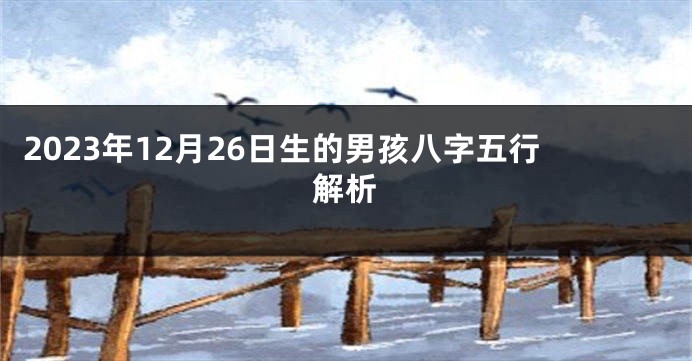 2023年12月26日生的男孩八字五行解析